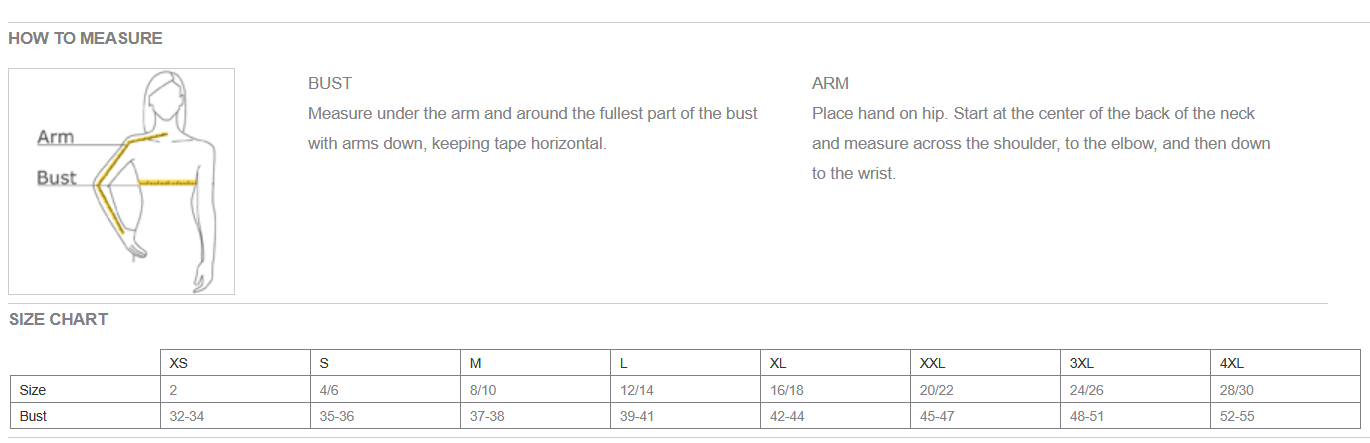 HOW TO MEASURE

Arm
Bust

BUST
Measure under the arm and around the fullest part of the bust with arms down, keeping tape horizontal.

ARM
Place hand on hip. Start at the center of the back of the neck and measure across the shoulder, to the elbow, and then down to the wrist.

SIZE CHART

| | XS | S | M | L | XL | XXL | 3XL | 4XL |
|---|---|---|---|---|---|---|---|---|
| Size | 2 | 4/6 | 8/10 | 12/14 | 16/18 | 20/22 | 24/26 | 28/30 |
| Bust | 32-34 | 35-36 | 37-38 | 39-41 | 42-44 | 45-47 | 48-51 | 52-55 |